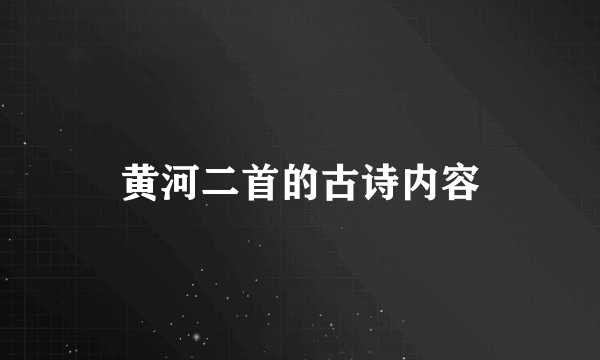 黄河二首的古诗内容